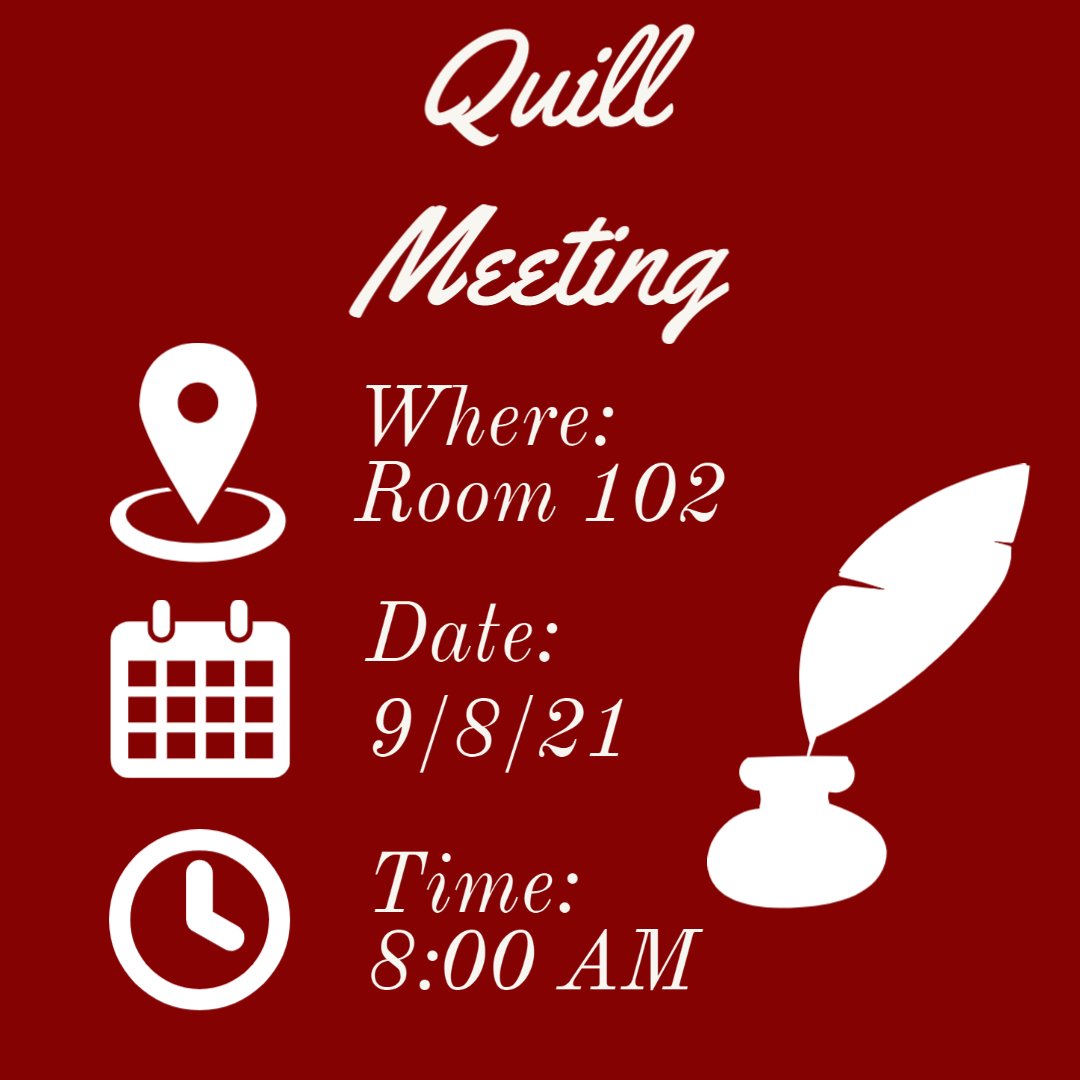 Quill Meeting

Where:
Room 102

Date:
9/8/21

Time:
8:00 AM